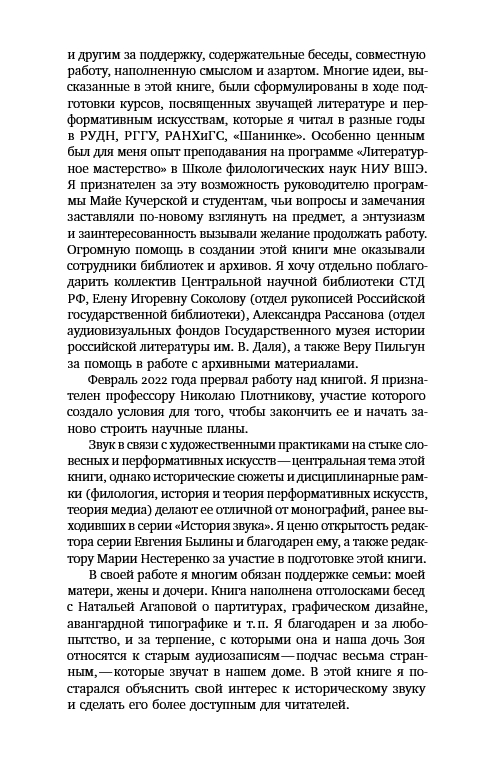 и другим за поддержку, содержательные беседы, совместную работу, наполненную смыслом и азартом. Многие идеи, высказанные в этой книге, были сформулированы в ходе подготовки курсов, посвященных звучащей литературе и перформативным искусствам, которые я читал в разные годы в РУДН, РГГУ, РАНХиГС, «Шанинке». Особенно ценным был для меня опыт преподавания на программе «Литературное мастерство» в Школе филологических наук НИУ ВШЭ. Я признателен за эту возможность руководителю программы Майе Кучерской и студентам, чьи вопросы и замечания заставляли по-новому взглянуть на предмет, а энтузиазм и заинтересованность вызывали желание продолжать работу. Огромную помощь в создании этой книги мне оказывали сотрудники библиотек и архивов. Я хочу отдельно поблагодарить коллектив Центральной научной библиотеки СТД РФ, Елену Игоревну Соколову (отдел рукописей Российской государственной библиотеки), Александра Рассанова (отдел аудиовизуальных фондов Государственного музея истории российской литературы им. В. Даля), а также Веру Пильгун за помощь в работе с архивными материалами.

Февраль 2022 года прервал работу над книгой. Я признателен профессору Николаю Плотникову, участие которого создало условия для того, чтобы закончить ее и начать заново строить научные планы.

Звук в связи с художественными практиками на стыке словесных и перформативных искусств — центральная тема этой книги, однако исторические сюжеты и дисциплинарные рамки (филология, история и теория перформативных искусств, теория медиа) делают ее отличной от монографий, ранее выходивших в серии «История звука». Я ценю открытость редактора серии Евгения Былины и благодарен ему, а также редактору Марии Нестеренко за участие в подготовке этой книги.

В своей работе я многим обязан поддержке семьи: моей матери, жены и дочери. Книга наполнена отголосками бесед с Натальей Агаповой о партитурах, графическом дизайне, авангардной типографике и т. п. Я благодарен и за любопытство, и за терпение, с которыми она и наша дочь Зоя относятся к старым аудиозаписям — подчас весьма странным, — которые звучат в нашем доме. В этой книге я постарался объяснить свой интерес к историческому звуку и сделать его более доступным для читателей.